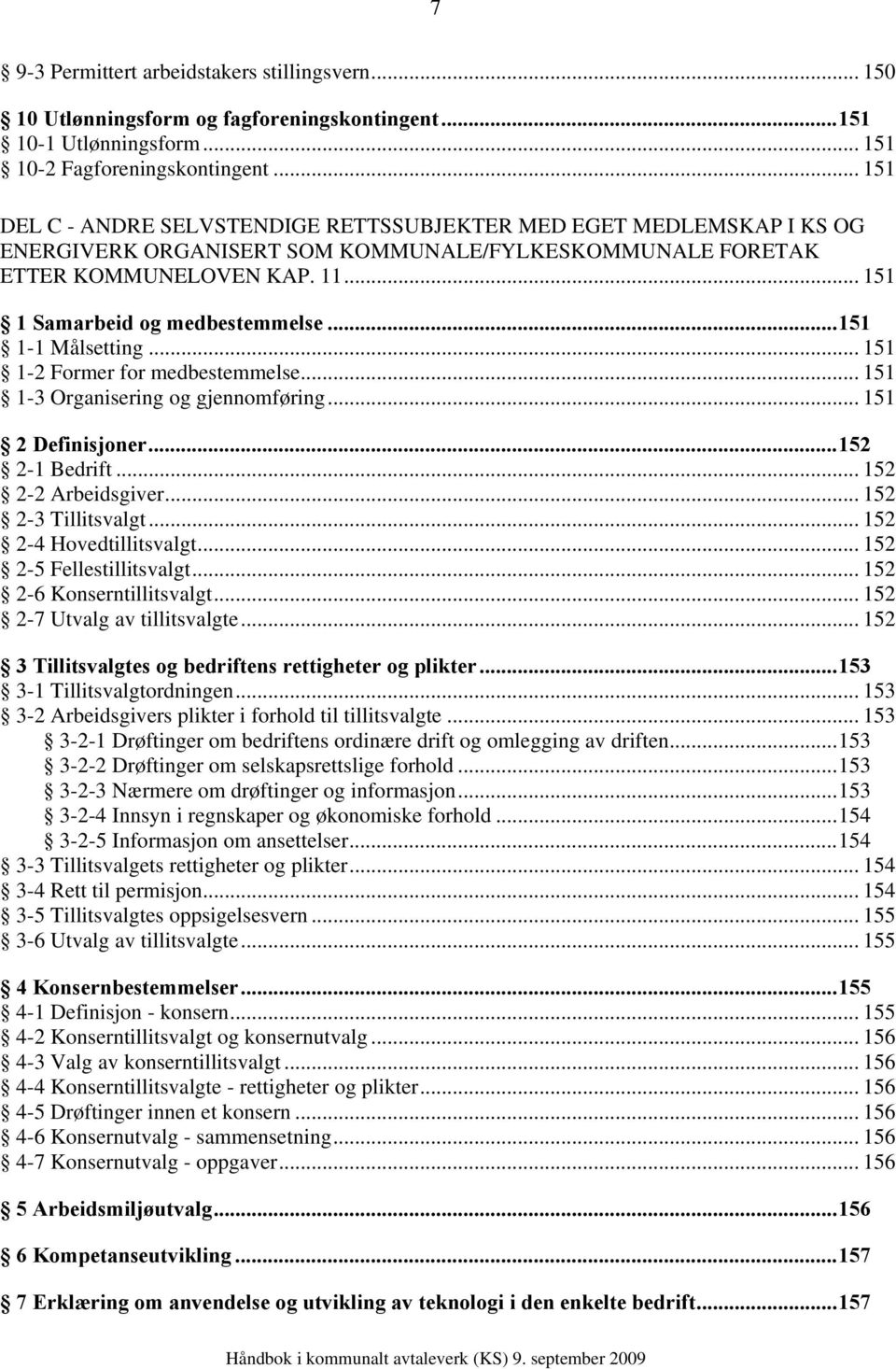 7

9-3 Permittert arbeidstakers stillingsvern... 150

10 Utlønningsform og fagforeningskontingent...151
10-1 Utlønningsform... 151
10-2 Fagforeningskontingent... 151

DEL C - ANDRE SELVSTENDIGE RETTSSUBJEKTER MED EGET MEDLEMSKAP I KS OG ENERGIVERK ORGANISERT SOM KOMMUNALE/FYLKESKOMMUNALE FORETAK ETTER KOMMUNELOVEN KAP. 11... 151

1 Samarbeid og medbestemmelse...151
1-1 Målsetting... 151
1-2 Former for medbestemmelse... 151
1-3 Organisering og gjennomføring... 151

2 Definisjoner...152
2-1 Bedrift... 152
2-2 Arbeidsgiver... 152
2-3 Tillitsvalgt... 152
2-4 Hovedtillitsvalgt... 152
2-5 Fellestillitsvalgt... 152
2-6 Konserntillitsvalgt... 152
2-7 Utvalg av tillitsvalgte... 152

3 Tillitsvalgtes og bedriftens rettigheter og plikter...153
3-1 Tillitsvalgtordningen... 153
3-2 Arbeidsgivers plikter i forhold til tillitsvalgte... 153
3-2-1 Drøftinger om bedriftens ordinære drift og omlegging av driften...153
3-2-2 Drøftinger om selskapsrettslige forhold...153
3-2-3 Nærmere om drøftinger og informasjon...153
3-2-4 Innsyn i regnskaper og økonomiske forhold...154
3-2-5 Informasjon om ansettelser...154
3-3 Tillitsvalgets rettigheter og plikter... 154
3-4 Rett til permisjon... 154
3-5 Tillitsvalgtes oppsigelsesvern... 155
3-6 Utvalg av tillitsvalgte... 155

4 Konsernbestemmelser...155
4-1 Definisjon - konsern... 155
4-2 Konserntillitsvalgt og konsernutvalg... 156
4-3 Valg av konserntillitsvalgt... 156
4-4 Konserntillitsvalgte - rettigheter og plikter... 156
4-5 Drøftinger innen et konsern... 156
4-6 Konsernutvalg - sammensetning... 156
4-7 Konsernutvalg - oppgaver... 156

5 Arbeidsmiljøutvalg...156

6 Kompetanseutvikling...157

7 Erklæring om anvendelse og utvikling av teknologi i den enkelte bedrift...157

Håndbok i kommunalt avtaleverk (KS) 9. september 2009